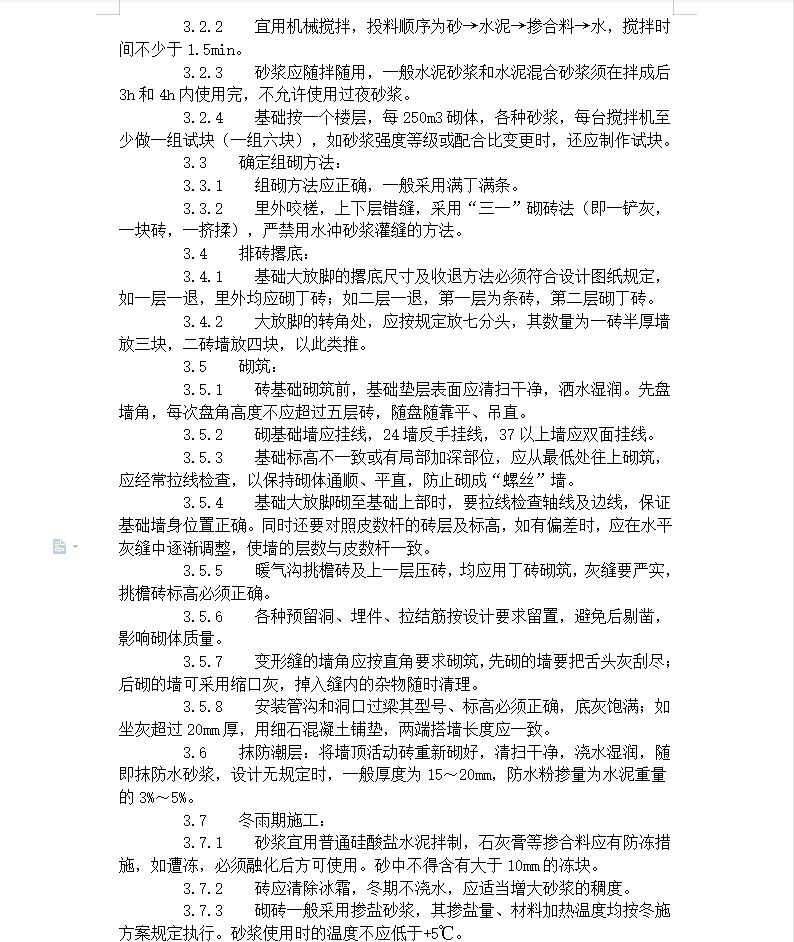 3.2.2　宜用机械搅拌，投料顺序为砂→水泥→掺合料→水，搅拌时间不少于 1.5min。

3.2.3　砂浆应随拌随用，一般水泥砂浆和水泥混合砂浆须在拌成后 3h 和 4h 内使用完，不允许使用过夜砂浆。

3.2.4　基础按一个楼层，每 250m3 砌体，各种砂浆，每台搅拌机至少做一组试块（一组六块），如砂浆强度等级或配合比变更时，还应制作试块。

3.3　确定组砌方法：

3.3.1　组砌方法应正确，一般采用满丁满条。

3.3.2　里外咬槎，上下层错缝，采用“三一”砌砖法（即一铲灰，一块砖，一挤揉），严禁用水冲砂浆灌缝的方法。

3.4　排砖撂底：

3.4.1　基础大放脚的撂底尺寸及收退方法必须符合设计图纸规定，如一层一退，里外均应砌丁砖；如二层一退，第一层为条砖，第二层砌丁砖。

3.4.2　大放脚的转角处，应按规定放七分头，其数量为一砖半厚墙放三块，二砖墙放四块，以此类推。

3.5　砌筑：

3.5.1　砖基础砌筑前，基础垫层表面应清扫干净，洒水湿润。先盘墙角，每次盘角高度不应超过五层砖，随盘随靠平、吊直。

3.5.2　砌基础墙应挂线，24 墙反手挂线，37 以上墙应双面挂线。

3.5.3　基础标高不一致或有局部加深部位，应从最低处往上砌筑，应经常拉线检查，以保持砌体通顺、平直，防止砌成“螺丝”墙。

3.5.4　基础大放脚砌至基础上部时，要拉线检查轴线及边线，保证基础墙身位置正确。同时还要对照皮数杆的砖层及标高，如有偏差时，应在水平灰缝中逐渐调整，使墙的层数与皮数杆一致。

3.5.5　暖气沟挑檐砖及上一层压砖，均应用丁砖砌筑，灰缝要严实，挑檐砖标高必须正确。

3.5.6　各种预留洞、埋件、拉结筋按设计要求留置，避免后剔凿，影响砌体质量。

3.5.7　变形缝的墙角应按直角要求砌筑，先砌的墙要把舌头灰刮尽；后砌的墙可采用缩口灰，掉入缝内的杂物随时清理。

3.5.8　安装管沟和洞口过梁其型号、标高必须正确，底灰饱满；如坐灰超过 20mm 厚，用细石混凝土铺垫，两端搭墙长度应一致。

3.6　抹防潮层：将墙顶活动砖重新砌好，清扫干净，浇水湿润，随即抹防水砂浆，设计无规定时，一般厚度为 15～20mm，防水粉掺量为水泥重量的 3%～5%。

3.7　冬雨期施工：

3.7.1　砂浆宜用普通硅酸盐水泥拌制，石灰膏等掺合料应有防冻措施，如遭冻，必须融化后方可使用。砂中不得含有大于 10mm 的冻块。

3.7.2　砖应清除冰霜，冬期不浇水，应适当增大砂浆的稠度。

3.7.3　砌砖一般采用掺盐砂浆，其掺盐量、材料加热温度均按冬施方案规定执行。砂浆使用时的温度不应低于+5℃。